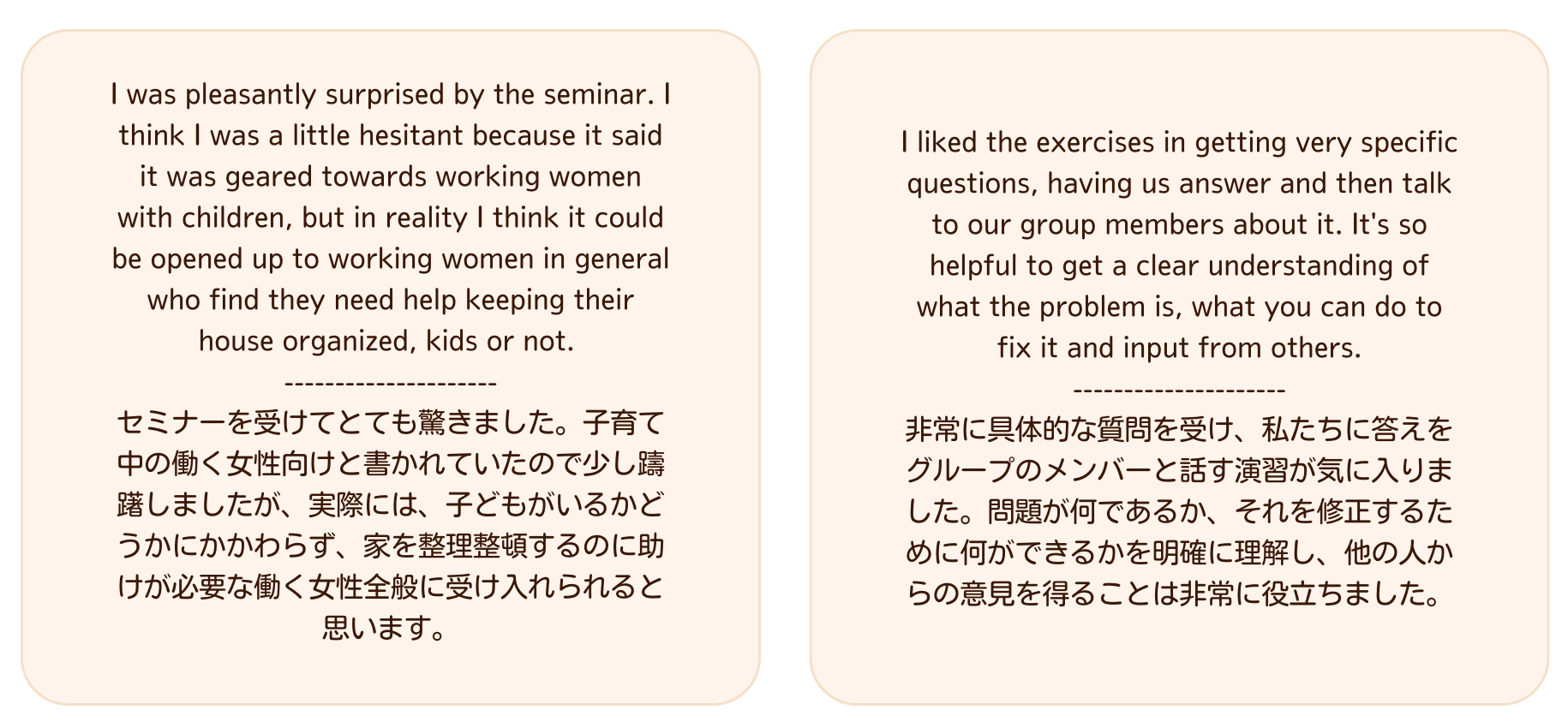 I was pleasantly surprised by the seminar. I think I was a little hesitant because it said it was geared towards working women with children, but in reality I think it could be opened up to working women in general who find they need help keeping their house organized, kids or not.

---------------------

セミナーを受けてとても驚きました。子育て中の働く女性向けと書かれていたので少し躊躇しましたが、実際には、子どもがいるかどうかにかかわらず、家を整理整頓するのに助けが必要な働く女性全般に受け入れられると思います。

I liked the exercises in getting very specific questions, having us answer and then talk to our group members about it. It's so helpful to get a clear understanding of what the problem is, what you can do to fix it and input from others.

---------------------

非常に具体的な質問を受け、私たちに答えをグループのメンバーと話す演習が気に入りました。問題が何であるか、それを修正するために何ができるかを明確に理解し、他の人からの意見を得ることは非常に役立ちました。